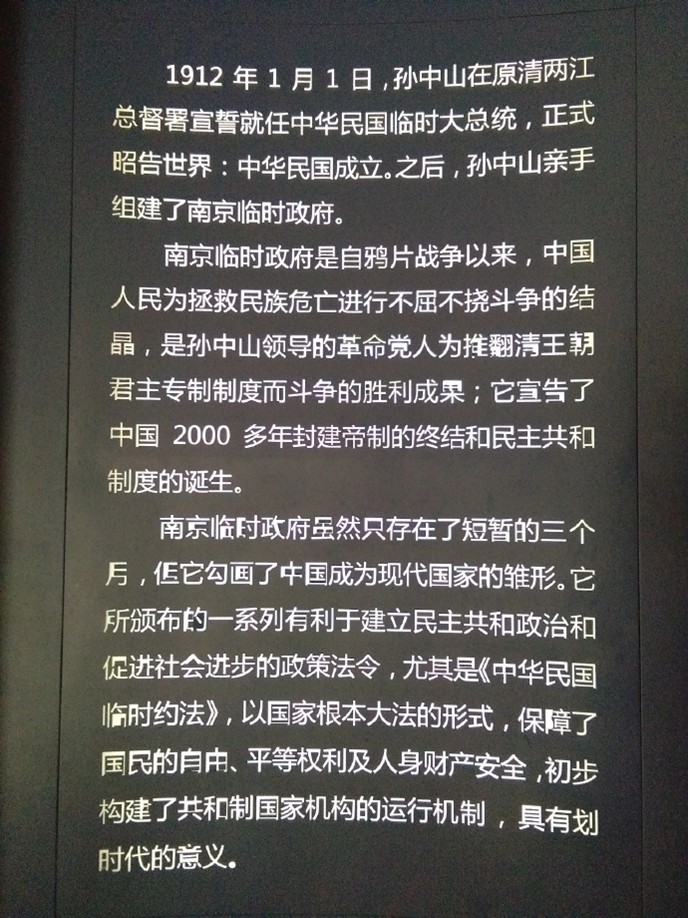 1912年1月1日，孙中山在原清两江总督署宣誓就任中华民国临时大总统，正式昭告世界：中华民国成立。之后，孙中山亲手组建了南京临时政府。

南京临时政府是自鸦片战争以来，中国人民为拯救民族危亡进行不屈不挠斗争的结晶，是孙中山领导的革命党人为推翻清王朝君主专制制度而斗争的胜利成果；它宣告了中国2000多年封建帝制的终结和民主共和制度的诞生。

南京临时政府虽然只存在了短暂的三个月，但它勾画了中国成为现代国家的雏形。它所颁布的一系列有利于建立民主共和政治和促进社会进步的政策法令，尤其是《中华民国临时约法》，以国家根本大法的形式，保障了国民的自由、平等权利及人身财产安全，初步构建了共和制国家机构的运行机制，具有划时代的意义。